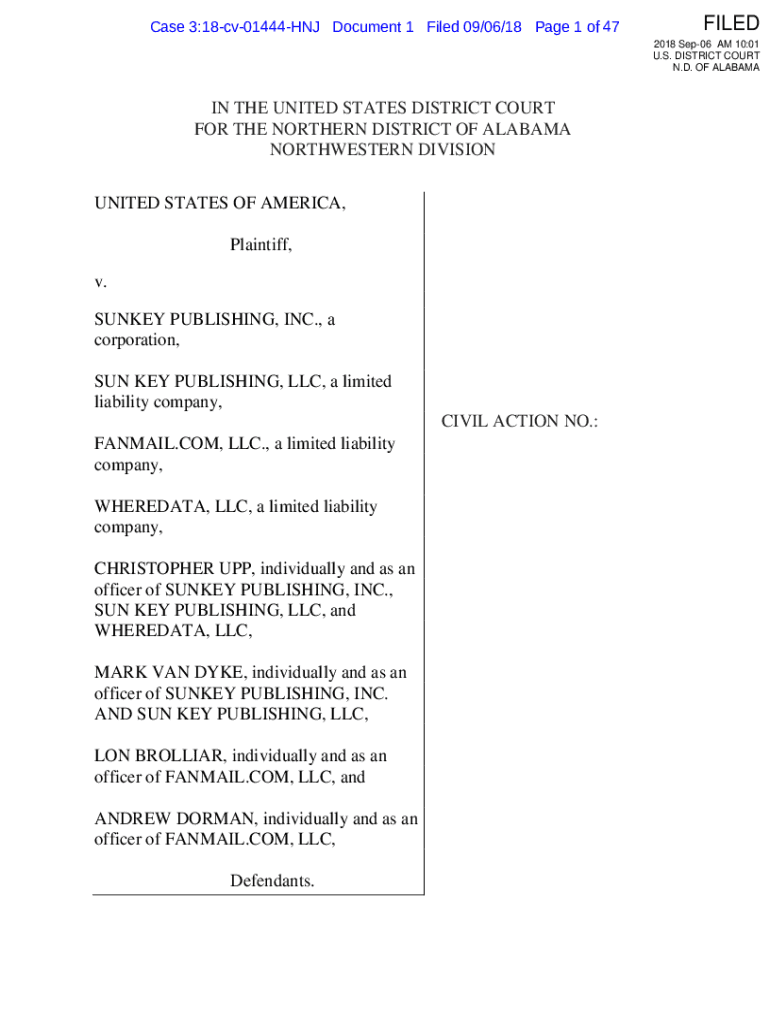 Case 3:18-cv-01444-HNJ Document 1 Filed 09/06/18 Page 1 of 47

FILED
2018 Sep-06 AM 10:01
U.S. DISTRICT COURT
N.D. OF ALABAMA

IN THE UNITED STATES DISTRICT COURT
FOR THE NORTHERN DISTRICT OF ALABAMA
NORTHWESTERN DIVISION

UNITED STATES OF AMERICA,

Plaintiff,

v.

SUNKEY PUBLISHING, INC., a corporation,

SUN KEY PUBLISHING, LLC, a limited liability company,

FANMAIL.COM, LLC., a limited liability company,

WHEREDATA, LLC, a limited liability company,

CHRISTOPHER UPP, individually and as an officer of SUNKEY PUBLISHING, INC., SUN KEY PUBLISHING, LLC, and WHEREDATA, LLC,

MARK VAN DYKE, individually and as an officer of SUNKEY PUBLISHING, INC. AND SUN KEY PUBLISHING, LLC,

LON BROLLIAR, individually and as an officer of FANMAIL.COM, LLC, and

ANDREW DORMAN, individually and as an officer of FANMAIL.COM, LLC,

Defendants.

CIVIL ACTION NO.: